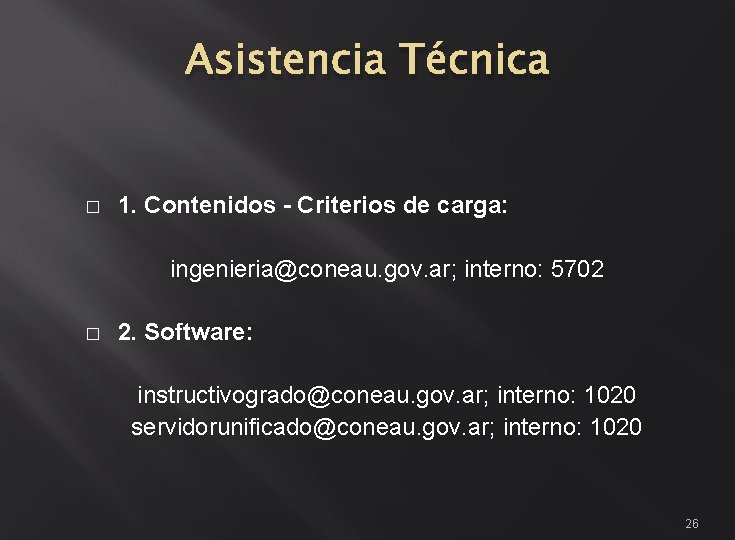 Asistencia Técnica

□ 1. Contenidos - Criterios de carga:

ingenieria@coneau.gov.ar; interno: 5702

□ 2. Software:

instructivogrado@coneau.gov.ar; interno: 1020
servidorunificado@coneau.gov.ar; interno: 1020

26